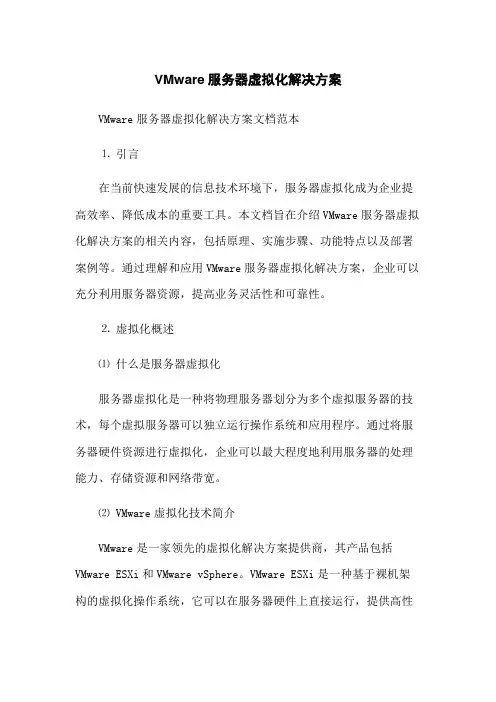 VMware 服务器虚拟化解决方案

VMware 服务器虚拟化解决方案文档范本

1. 引言

在当前快速发展的信息技术环境下，服务器虚拟化成为企业提高效率、降低成本的重要工具。本文档旨在介绍 VMware 服务器虚拟化解决方案的相关内容，包括原理、实施步骤、功能特点以及部署案例等。通过理解和应用 VMware 服务器虚拟化解决方案，企业可以充分利用服务器资源，提高业务灵活性和可靠性。

2. 虚拟化概述

⑴ 什么是服务器虚拟化

服务器虚拟化是一种将物理服务器划分为多个虚拟服务器的技术，每个虚拟服务器可以独立运行操作系统和应用程序。通过将服务器硬件资源进行虚拟化，企业可以最大程度地利用服务器的处理能力、存储资源和网络带宽。

⑵ VMware 虚拟化技术简介

VMware 是一家领先的虚拟化解决方案提供商，其产品包括 VMware ESXi 和 VMware vSphere。VMware ESXi 是一种基于裸机架构的虚拟化操作系统，它可以在服务器硬件上直接运行，提供高性